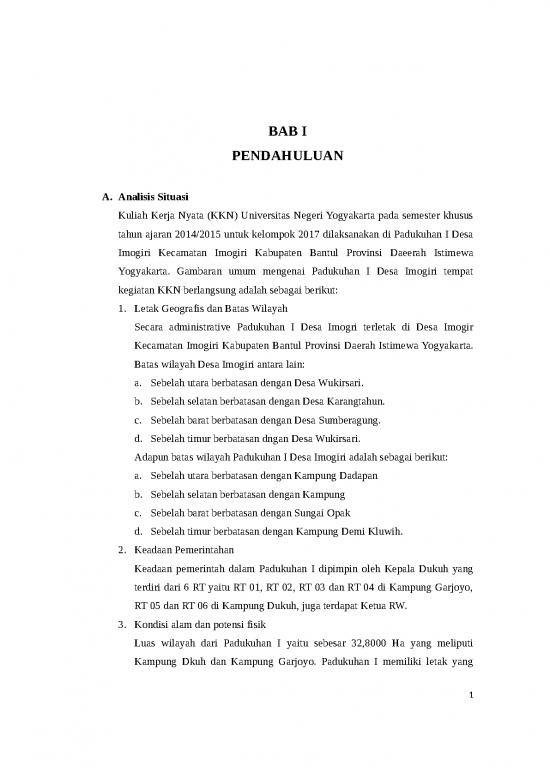 BAB I
PENDAHULUAN

A. Analisis Situasi

Kuliah Kerja Nyata (KKN) Universitas Negeri Yogyakarta pada semester khusus tahun ajaran 2014/2015 untuk kelompok 2017 dilaksanakan di Padukuhan I Desa Imogiri Kecamatan Imogiri Kabupaten Bantul Provinsi Daeerah Istimewa Yogyakarta. Gambaran umum mengenai Padukuhan I Desa Imogiri tempat kegiatan KKN berlangsung adalah sebagai berikut:

1. Letak Geografis dan Batas Wilayah

Secara administrative Padukuhan I Desa Imogri terletak di Desa Imogir Kecamatan Imogiri Kabupaten Bantul Provinsi Daerah Istimewa Yogyakarta. Batas wilayah Desa Imogiri antara lain:

a. Sebelah utara berbatasan dengan Desa Wukirsari.

b. Sebelah selatan berbatasan dengan Desa Karangtahun.

c. Sebelah barat berbatasan dengan Desa Sumberagung.

d. Sebelah timur berbatasan dngan Desa Wukirsari.

Adapun batas wilayah Padukuhan I Desa Imogiri adalah sebagai berikut:

a. Sebelah utara berbatasan dengan Kampung Dadapan

b. Sebelah selatan berbatasan dengan Kampung

c. Sebelah barat berbatasan dengan Sungai Opak

d. Sebelah timur berbatasan dengan Kampung Demi Kluwih.

2. Keadaan Pemerintahan

Keadaan pemerintah dalam Padukuhan I dipimpin oleh Kepala Dukuh yang terdiri dari 6 RT yaitu RT 01, RT 02, RT 03 dan RT 04 di Kampung Garjoyo, RT 05 dan RT 06 di Kampung Dukuh, juga terdapat Ketua RW.

3. Kondisi alam dan potensi fisik

Luas wilayah dari Padukuhan I yaitu sebesar 32,8000 Ha yang meliputi Kampung Dkuh dan Kampung Garjoyo. Padukuhan I memiliki letak yang

1